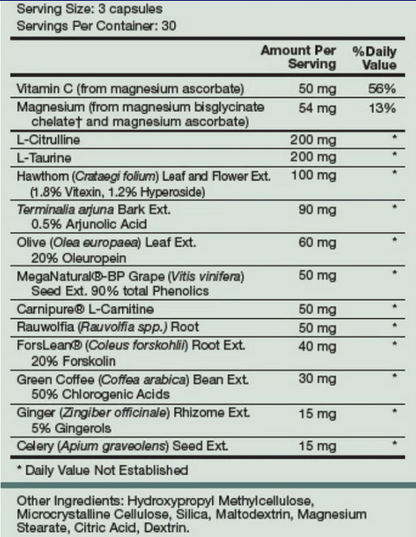 Serving Size: 3 capsules
Servings Per Container: 30

| | Amount Per Serving | %Daily Value |
|---|---|---|
| Vitamin C (from magnesium ascorbate) | 50 mg | 56% |
| Magnesium (from magnesium bisglycinate chelate† and magnesium ascorbate) | 54 mg | 13% |
| L-Citrulline | 200 mg | * |
| L-Taurine | 200 mg | * |
| Hawthorn (Crataegi folium) Leaf and Flower Ext. (1.8% Vitexin, 1.2% Hyperoside) | 100 mg | * |
| Terminalia arjuna Bark Ext. 0.5% Arjunolic Acid | 90 mg | * |
| Olive (Olea europaea) Leaf Ext. 20% Oleuropein | 60 mg | * |
| MegaNatural®-BP Grape (Vitis vinifera) Seed Ext. 90% total Phenolics | 50 mg | * |
| Carnipure® L-Carnitine | 50 mg | * |
| Rauwolfia (Rauvolfia spp.) Root | 50 mg | * |
| ForsLean® (Coleus forskohlii) Root Ext. 20% Forskolin | 40 mg | * |
| Green Coffee (Coffea arabica) Bean Ext. 50% Chlorogenic Acids | 30 mg | * |
| Ginger (Zingiber officinale) Rhizome Ext. 5% Gingerols | 15 mg | * |
| Celery (Apium graveolens) Seed Ext. | 15 mg | * |

* Daily Value Not Established

Other Ingredients: Hydroxypropyl Methylcellulose, Microcrystalline Cellulose, Silica, Maltodextrin, Magnesium Stearate, Citric Acid, Dextrin.